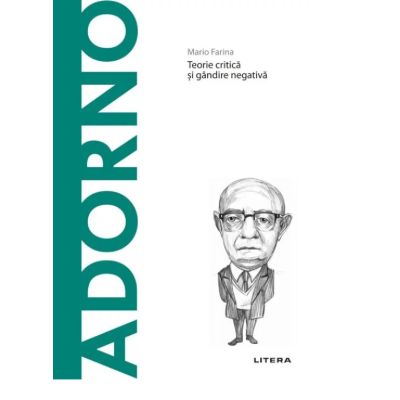 ADORNO

Mario Farina

Teorie critică
și gândire negativă

LITERA